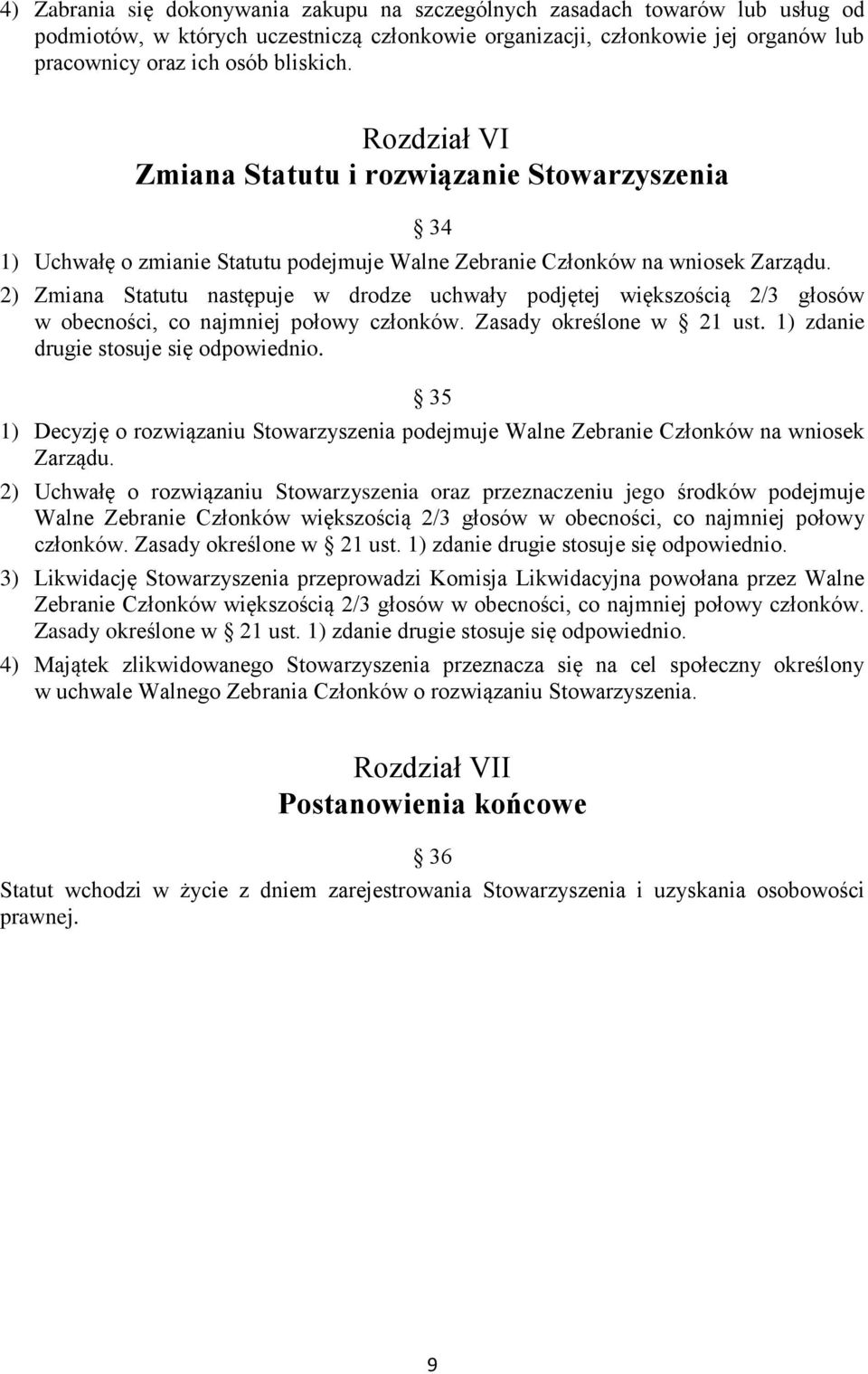 4) Zabrania się dokonywania zakupu na szczególnych zasadach towarów lub usług od podmiotów, w których uczestniczą członkowie organizacji, członkowie jej organów lub pracownicy oraz ich osób bliskich.

Rozdział VI
Zmiana Statutu i rozwiązanie Stowarzyszenia

§ 34

1) Uchwałę o zmianie Statutu podejmuje Walne Zebranie Członków na wniosek Zarządu.

2) Zmiana Statutu następuje w drodze uchwały podjętej większością 2/3 głosów w obecności, co najmniej połowy członków. Zasady określone w § 21 ust. 1) zdanie drugie stosuje się odpowiednio.

§ 35

1) Decyzję o rozwiązaniu Stowarzyszenia podejmuje Walne Zebranie Członków na wniosek Zarządu.

2) Uchwałę o rozwiązaniu Stowarzyszenia oraz przeznaczeniu jego środków podejmuje Walne Zebranie Członków większością 2/3 głosów w obecności, co najmniej połowy członków. Zasady określone w § 21 ust. 1) zdanie drugie stosuje się odpowiednio.

3) Likwidację Stowarzyszenia przeprowadzi Komisja Likwidacyjna powołana przez Walne Zebranie Członków większością 2/3 głosów w obecności, co najmniej połowy członków. Zasady określone w § 21 ust. 1) zdanie drugie stosuje się odpowiednio.

4) Majątek zlikwidowanego Stowarzyszenia przeznacza się na cel społeczny określony w uchwale Walnego Zebrania Członków o rozwiązaniu Stowarzyszenia.

Rozdział VII
Postanowienia końcowe

§ 36

Statut wchodzi w życie z dniem zarejestrowania Stowarzyszenia i uzyskania osobowości prawnej.

9